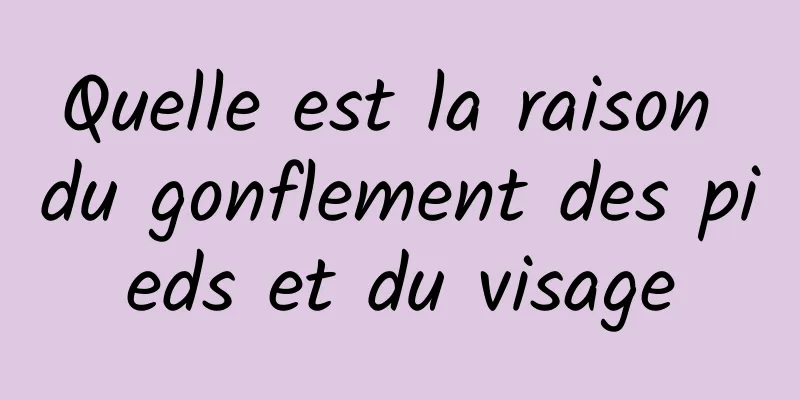 Quelle est la raison du gonflement des pieds et du visage